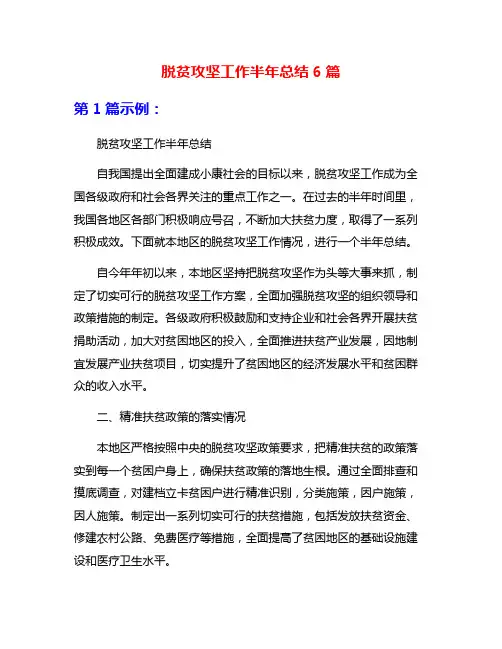 脱贫攻坚工作半年总结 6 篇

第 1 篇示例：

脱贫攻坚工作半年总结

自我国提出全面建成小康社会的目标以来，脱贫攻坚工作成为全国各级政府和社会各界关注的重点工作之一。在过去的半年时间里，我国各地区各部门积极响应号召，不断加大扶贫力度，取得了一系列积极成效。下面就本地区的脱贫攻坚工作情况，进行一个半年总结。

自今年年初以来，本地区坚持把脱贫攻坚作为头等大事来抓，制定了切实可行的脱贫攻坚工作方案，全面加强脱贫攻坚的组织领导和政策措施的制定。各级政府积极鼓励和支持企业和社会各界开展扶贫捐助活动，加大对贫困地区的投入，全面推进扶贫产业发展，因地制宜发展产业扶贫项目，切实提升了贫困地区的经济发展水平和贫困群众的收入水平。

二、精准扶贫政策的落实情况

本地区严格按照中央的脱贫攻坚政策要求，把精准扶贫的政策落实到每一个贫困户身上，确保扶贫政策的落地生根。通过全面排查和摸底调查，对建档立卡贫困户进行精准识别，分类施策，因户施策，因人施策。制定出一系列切实可行的扶贫措施，包括发放扶贫资金、修建农村公路、免费医疗等措施，全面提高了贫困地区的基础设施建设和医疗卫生水平。